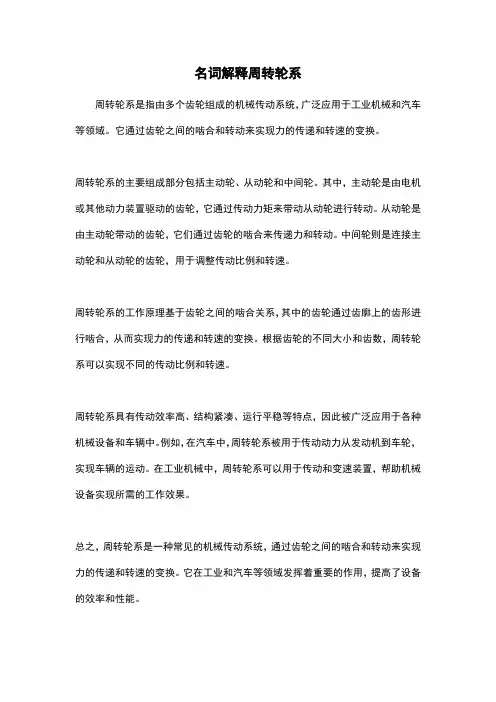 名词解释周转轮系

周转轮系是指由多个齿轮组成的机械传动系统，广泛应用于工业机械和汽车等领域。它通过齿轮之间的啮合和转动来实现力的传递和转速的变换。

周转轮系的主要组成部分包括主动轮、从动轮和中间轮。其中，主动轮是由电机或其他动力装置驱动的齿轮，它通过传动力矩来带动从动轮进行转动。从动轮是由主动轮带动的齿轮，它们通过齿轮的啮合来传递力和转动。中间轮则是连接主动轮和从动轮的齿轮，用于调整传动比例和转速。

周转轮系的工作原理基于齿轮之间的啮合关系，其中的齿轮通过齿廓上的齿形进行啮合，从而实现力的传递和转速的变换。根据齿轮的不同大小和齿数，周转轮系可以实现不同的传动比例和转速。

周转轮系具有传动效率高、结构紧凑、运行平稳等特点，因此被广泛应用于各种机械设备和车辆中。例如，在汽车中，周转轮系被用于传动动力从发动机到车轮，实现车辆的运动。在工业机械中，周转轮系可以用于传动和变速装置，帮助机械设备实现所需的工作效果。

总之，周转轮系是一种常见的机械传动系统，通过齿轮之间的啮合和转动来实现力的传递和转速的变换。它在工业和汽车等领域发挥着重要的作用，提高了设备的效率和性能。